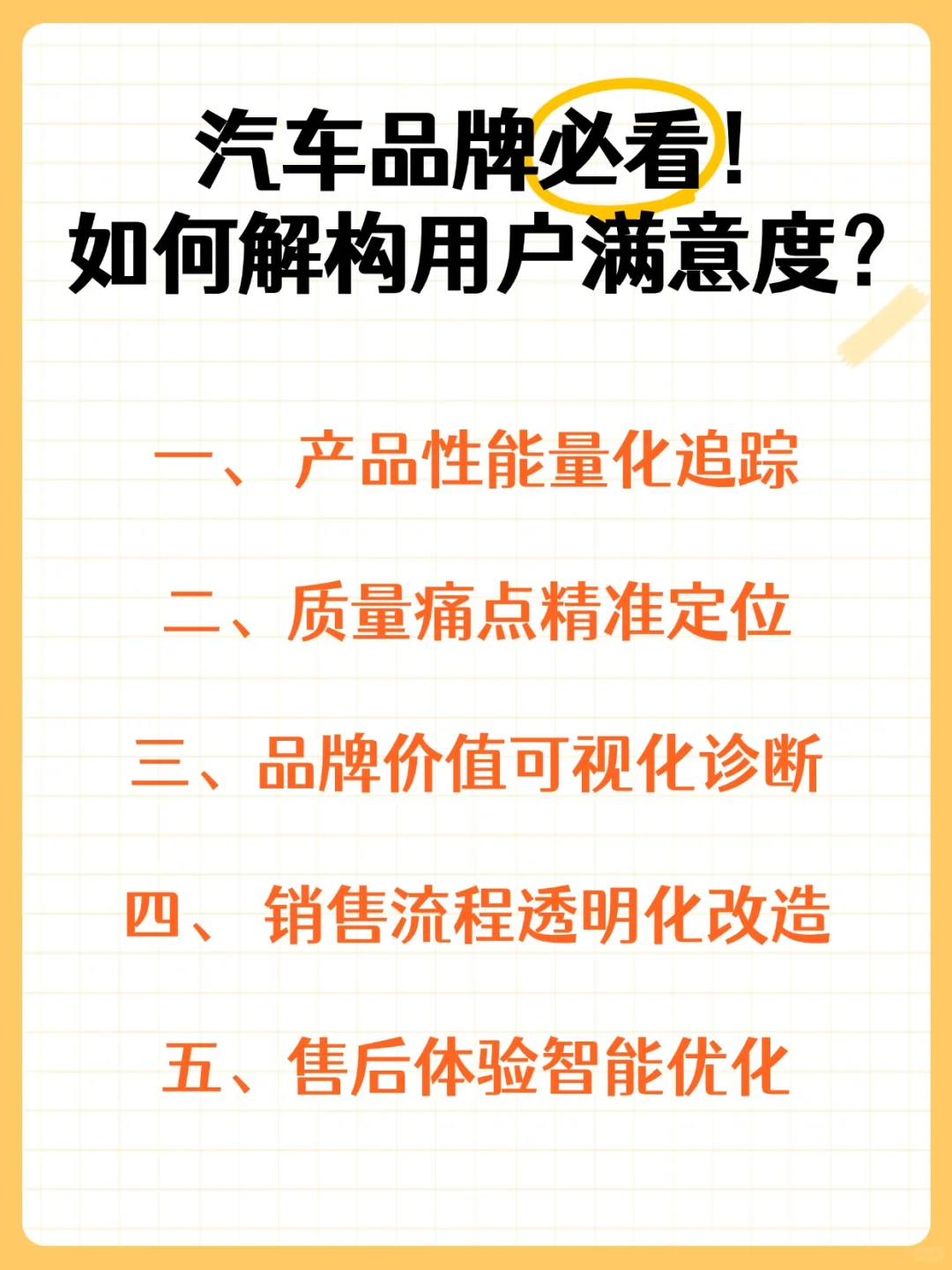 汽车品牌必看！
如何解构用户满意度？

一、产品性能量化追踪

二、质量痛点精准定位

三、品牌价值可视化诊断

四、销售流程透明化改造

五、售后体验智能优化